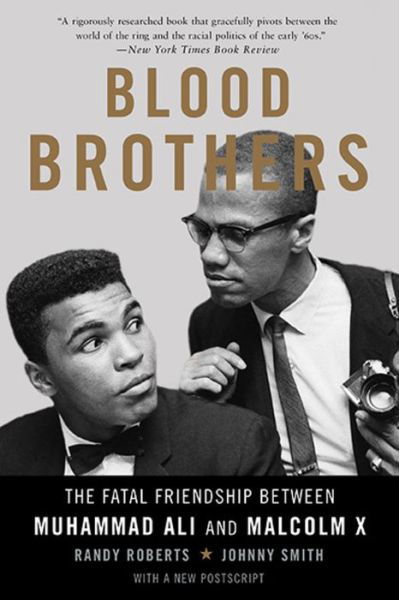 "A rigorously researched book that gracefully pivots between the world of the ring and the racial politics of the early '60s."
—New York Times Book Review

BLOOD BROTHERS

THE FATAL FRIENDSHIP BETWEEN
MUHAMMAD ALI AND MALCOLM X

RANDY ROBERTS ★ JOHNNY SMITH

WITH A NEW POSTSCRIPT